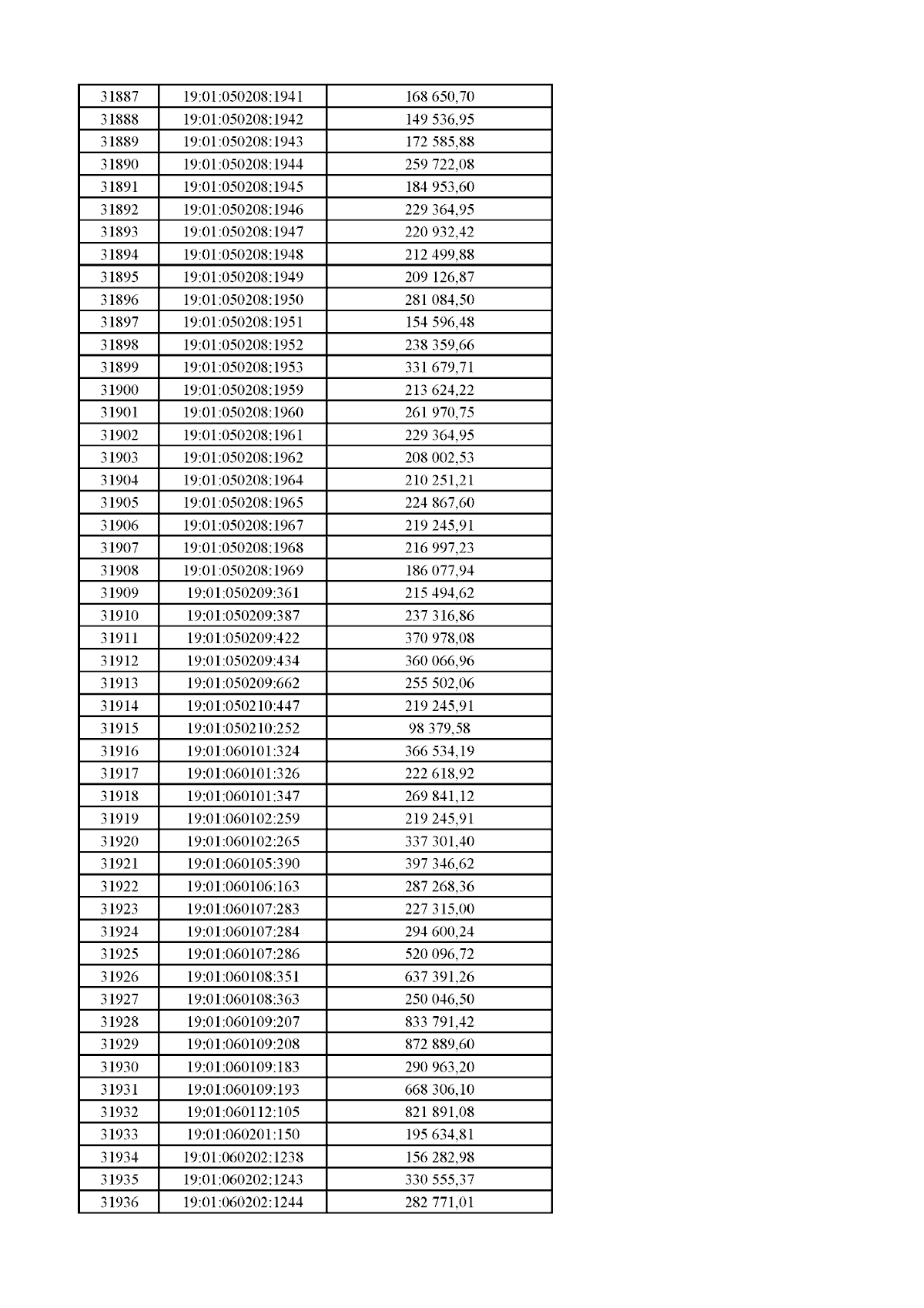 | 31887 | 19:01:050208:1941 | 168 650,70 |
|---|---|---|
| 31888 | 19:01:050208:1942 | 149 536,95 |
| 31889 | 19:01:050208:1943 | 172 585,88 |
| 31890 | 19:01:050208:1944 | 259 722,08 |
| 31891 | 19:01:050208:1945 | 184 953,60 |
| 31892 | 19:01:050208:1946 | 229 364,95 |
| 31893 | 19:01:050208:1947 | 220 932,42 |
| 31894 | 19:01:050208:1948 | 212 499,88 |
| 31895 | 19:01:050208:1949 | 209 126,87 |
| 31896 | 19:01:050208:1950 | 281 084,50 |
| 31897 | 19:01:050208:1951 | 154 596,48 |
| 31898 | 19:01:050208:1952 | 238 359,66 |
| 31899 | 19:01:050208:1953 | 331 679,71 |
| 31900 | 19:01:050208:1959 | 213 624,22 |
| 31901 | 19:01:050208:1960 | 261 970,75 |
| 31902 | 19:01:050208:1961 | 229 364,95 |
| 31903 | 19:01:050208:1962 | 208 002,53 |
| 31904 | 19:01:050208:1964 | 210 251,21 |
| 31905 | 19:01:050208:1965 | 224 867,60 |
| 31906 | 19:01:050208:1967 | 219 245,91 |
| 31907 | 19:01:050208:1968 | 216 997,23 |
| 31908 | 19:01:050208:1969 | 186 077,94 |
| 31909 | 19:01:050209:361 | 215 494,62 |
| 31910 | 19:01:050209:387 | 237 316,86 |
| 31911 | 19:01:050209:422 | 370 978,08 |
| 31912 | 19:01:050209:434 | 360 066,96 |
| 31913 | 19:01:050209:662 | 255 502,06 |
| 31914 | 19:01:050210:447 | 219 245,91 |
| 31915 | 19:01:050210:252 | 98 379,58 |
| 31916 | 19:01:060101:324 | 366 534,19 |
| 31917 | 19:01:060101:326 | 222 618,92 |
| 31918 | 19:01:060101:347 | 269 841,12 |
| 31919 | 19:01:060102:259 | 219 245,91 |
| 31920 | 19:01:060102:265 | 337 301,40 |
| 31921 | 19:01:060105:390 | 397 346,62 |
| 31922 | 19:01:060106:163 | 287 268,36 |
| 31923 | 19:01:060107:283 | 227 315,00 |
| 31924 | 19:01:060107:284 | 294 600,24 |
| 31925 | 19:01:060107:286 | 520 096,72 |
| 31926 | 19:01:060108:351 | 637 391,26 |
| 31927 | 19:01:060108:363 | 250 046,50 |
| 31928 | 19:01:060109:207 | 833 791,42 |
| 31929 | 19:01:060109:208 | 872 889,60 |
| 31930 | 19:01:060109:183 | 290 963,20 |
| 31931 | 19:01:060109:193 | 668 306,10 |
| 31932 | 19:01:060112:105 | 821 891,08 |
| 31933 | 19:01:060201:150 | 195 634,81 |
| 31934 | 19:01:060202:1238 | 156 282,98 |
| 31935 | 19:01:060202:1243 | 330 555,37 |
| 31936 | 19:01:060202:1244 | 282 771,01 |